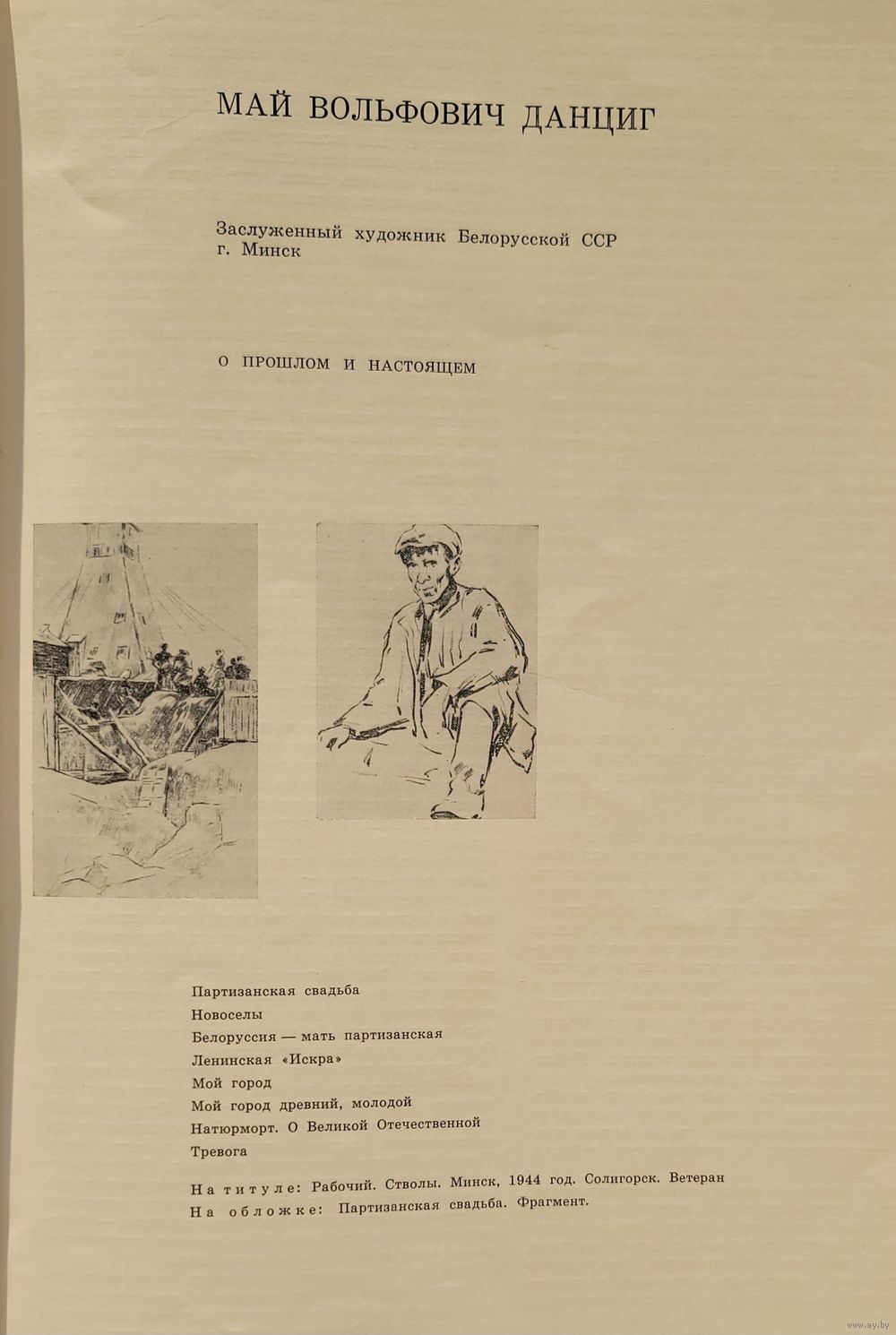 МАЙ ВОЛЬФОВИЧ ДАНЦИГ

Заслуженный художник Белорусской ССР
г. Минск

О ПРОШЛОМ И НАСТОЯЩЕМ

Партизанская свадьба
Новоселы
Белоруссия — мать партизанская
Ленинская «Искра»
Мой город
Мой город древний, молодой
Натюрморт. О Великой Отечественной
Тревога

На титуле: Рабочий. Стволы. Минск, 1944 год. Солигорск. Ветеран
На обложке: Партизанская свадьба. Фрагмент.

www.ay.by